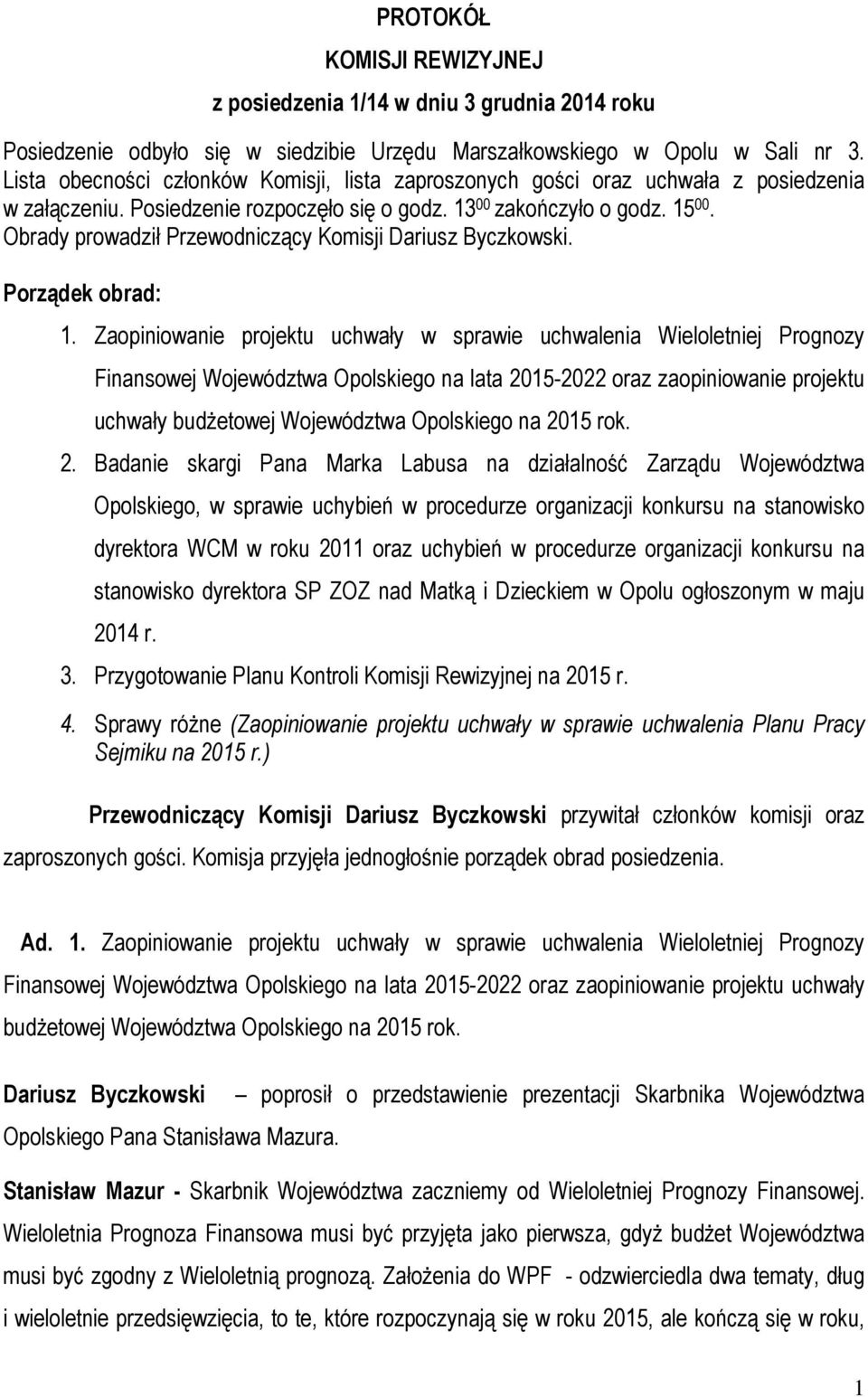 PROTOKÓŁ
KOMISJI REWIZYJNEJ
z posiedzenia 1/14 w dniu 3 grudnia 2014 roku

Posiedzenie odbyło się w siedzibie Urzędu Marszałkowskiego w Opolu w Sali nr 3. Lista obecności członków Komisji, lista zaproszonych gości oraz uchwała z posiedzenia w załączeniu. Posiedzenie rozpoczęło się o godz. $13^{00}$ zakończyło o godz. $15^{00}$. Obrady prowadził Przewodniczący Komisji Dariusz Byczkowski.

Porządek obrad:

1. Zaopiniowanie projektu uchwały w sprawie uchwalenia Wieloletniej Prognozy Finansowej Województwa Opolskiego na lata 2015-2022 oraz zaopiniowanie projektu uchwały budżetowej Województwa Opolskiego na 2015 rok.
2. Badanie skargi Pana Marka Labusa na działalność Zarządu Województwa Opolskiego, w sprawie uchybień w procedurze organizacji konkursu na stanowisko dyrektora WCM w roku 2011 oraz uchybień w procedurze organizacji konkursu na stanowisko dyrektora SP ZOZ nad Matką i Dzieckiem w Opolu ogłoszonym w maju 2014 r.
3. Przygotowanie Planu Kontroli Komisji Rewizyjnej na 2015 r.
4. Sprawy różne (Zaopiniowanie projektu uchwały w sprawie uchwalenia Planu Pracy Sejmiku na 2015 r.)

Przewodniczący Komisji Dariusz Byczkowski przywitał członków komisji oraz zaproszonych gości. Komisja przyjęła jednogłośnie porządek obrad posiedzenia.

Ad. 1. Zaopiniowanie projektu uchwały w sprawie uchwalenia Wieloletniej Prognozy Finansowej Województwa Opolskiego na lata 2015-2022 oraz zaopiniowanie projektu uchwały budżetowej Województwa Opolskiego na 2015 rok.

Dariusz Byczkowski – poprosił o przedstawienie prezentacji Skarbnika Województwa Opolskiego Pana Stanisława Mazura.

Stanisław Mazur - Skarbnik Województwa zaczniemy od Wieloletniej Prognozy Finansowej. Wieloletnia Prognoza Finansowa musi być przyjęta jako pierwsza, gdyż budżet Województwa musi być zgodny z Wieloletnią prognozą. Założenia do WPF - odzwierciedla dwa tematy, dług i wieloletnie przedsięwzięcia, to te, które rozpoczynają się w roku 2015, ale kończą się w roku,

1